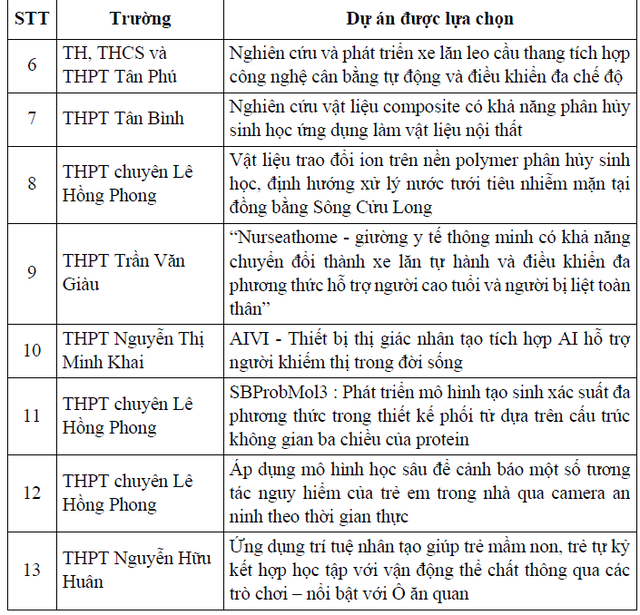 | STT | Trường | Dự án được lựa chọn |
|---|---|---|
| 6 | TH, THCS và THPT Tân Phú | Nghiên cứu và phát triển xe lăn leo cầu thang tích hợp công nghệ cân bằng tự động và điều khiển đa chế độ |
| 7 | THPT Tân Bình | Nghiên cứu vật liệu composite có khả năng phân hủy sinh học ứng dụng làm vật liệu nội thất |
| 8 | THPT chuyên Lê Hồng Phong | Vật liệu trao đổi ion trên nền polymer phân hủy sinh học, định hướng xử lý nước tưới tiêu nhiễm mặn tại đồng bằng Sông Cửu Long |
| 9 | THPT Trần Văn Giàu | “Nurseathome - giường y tế thông minh có khả năng chuyển đổi thành xe lăn tự hành và điều khiển đa phương thức hỗ trợ người cao tuổi và người bị liệt toàn thân” |
| 10 | THPT Nguyễn Thị Minh Khai | AIVI - Thiết bị thị giác nhân tạo tích hợp AI hỗ trợ người khiếm thị trong đời sống |
| 11 | THPT chuyên Lê Hồng Phong | SBProbMol3 : Phát triển mô hình tạo sinh xác suất đa phương thức trong thiết kế phối tử dựa trên cấu trúc không gian ba chiều của protein |
| 12 | THPT chuyên Lê Hồng Phong | Áp dụng mô hình học sâu để cảnh báo một số tương tác nguy hiểm của trẻ em trong nhà qua camera an ninh theo thời gian thực |
| 13 | THPT Nguyễn Hữu Huân | Ứng dụng trí tuệ nhân tạo giúp trẻ mầm non, trẻ tự kỷ kết hợp học tập với vận động thể chất thông qua các trò chơi – nổi bật với Ô ăn quan |